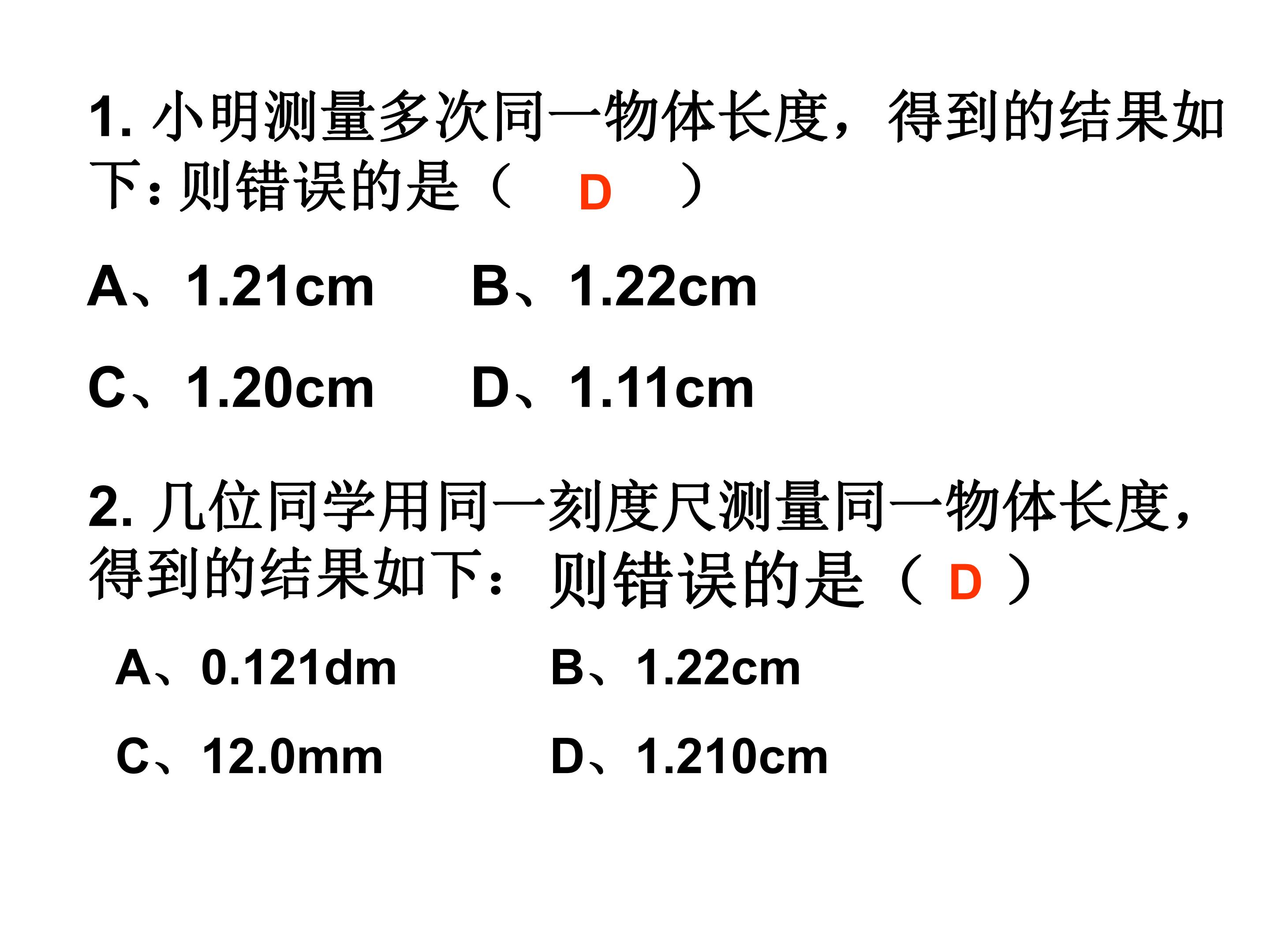 1.小明测量多次同一物体长度，得到的结果如下:则错误的是（ D ）

A、1.21cm B、1.22cm

C、1.20cm D、1.11cm

2.几位同学用同一刻度尺测量同一物体长度，得到的结果如下：则错误的是（ D ）

A、0.121dm B、1.22cm

C、12.0mm D、1.210cm